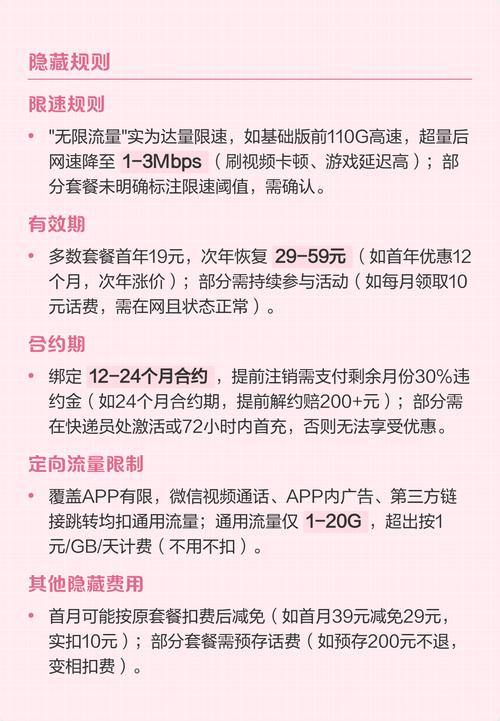 隐藏规则

限速规则

• "无限流量"实为达量限速，如基础版前110G高速，超量后网速降至 1-3Mbps （刷视频卡顿、游戏延迟高）；部分套餐未明确标注限速阈值，需确认。

有效期

• 多数套餐首年19元，次年恢复 29-59元 （如首年优惠12个月，次年涨价）；部分需持续参与活动（如每月领取10元话费，需在网且状态正常）。

合约期

• 绑定 12-24个月合约 ，提前注销需支付剩余月份30%违约金（如24个月合约期，提前解约赔200+元）；部分需在快递员处激活或72小时内首充，否则无法享受优惠。

定向流量限制

• 覆盖APP有限，微信视频通话、APP内广告、第三方链接跳转均扣通用流量；通用流量仅 1-20G ，超出按1元/GB/天计费（不用不扣）。

其他隐藏费用

• 首月可能按原套餐扣费后减免（如首月39元减免29元，实扣10元）；部分套餐需预存话费（如预存200元不退，变相扣费）。